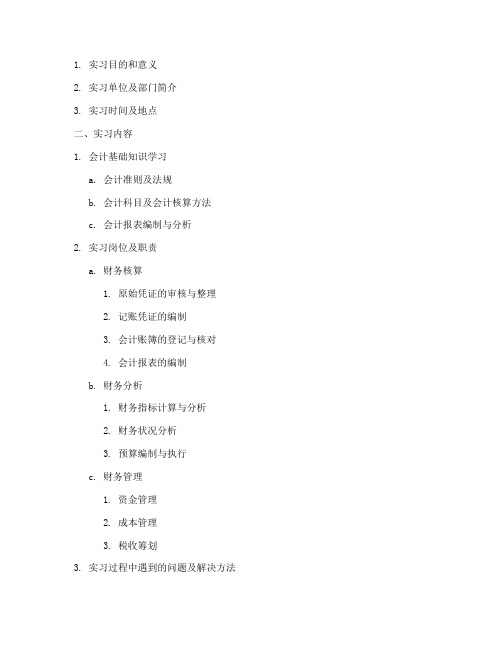 1. 实习目的和意义

2. 实习单位及部门简介

3. 实习时间及地点

二、实习内容

1. 会计基础知识学习

a. 会计准则及法规

b. 会计科目及会计核算方法

c. 会计报表编制与分析

2. 实习岗位及职责

a. 财务核算

1. 原始凭证的审核与整理

2. 记账凭证的编制

3. 会计账簿的登记与核对

4. 会计报表的编制

b. 财务分析

1. 财务指标计算与分析

2. 财务状况分析

3. 预算编制与执行

c. 财务管理

1. 资金管理

2. 成本管理

3. 税收筹划

3. 实习过程中遇到的问题及解决方法